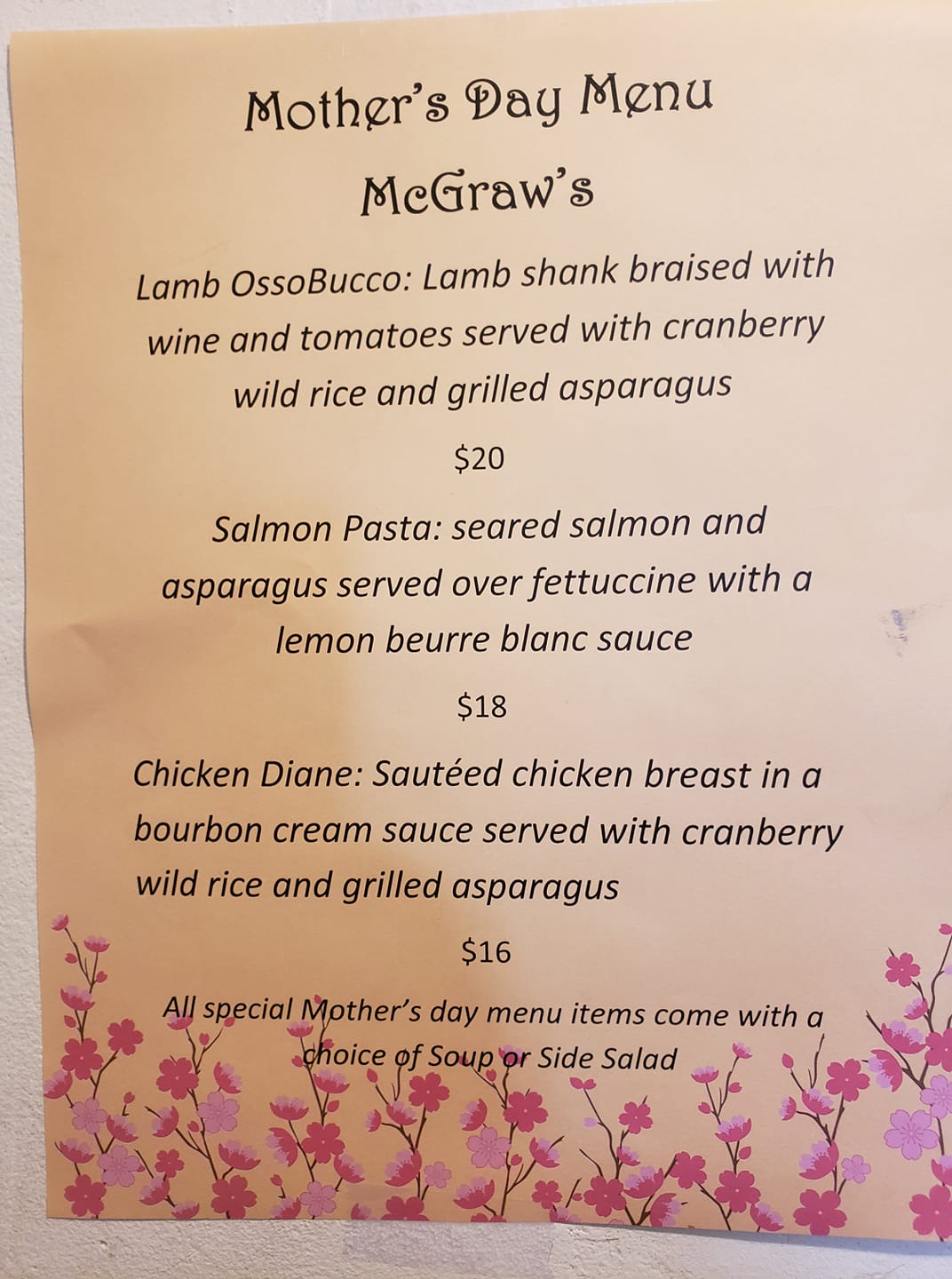 Mother's Day Menu

McGraw's

Lamb OssoBucco: Lamb shank braised with wine and tomatoes served with cranberry wild rice and grilled asparagus

$20

Salmon Pasta: seared salmon and asparagus served over fettuccine with a lemon beurre blanc sauce

$18

Chicken Diane: Sautéed chicken breast in a bourbon cream sauce served with cranberry wild rice and grilled asparagus

$16

All special Mother's day menu items come with a choice of Soup or Side Salad